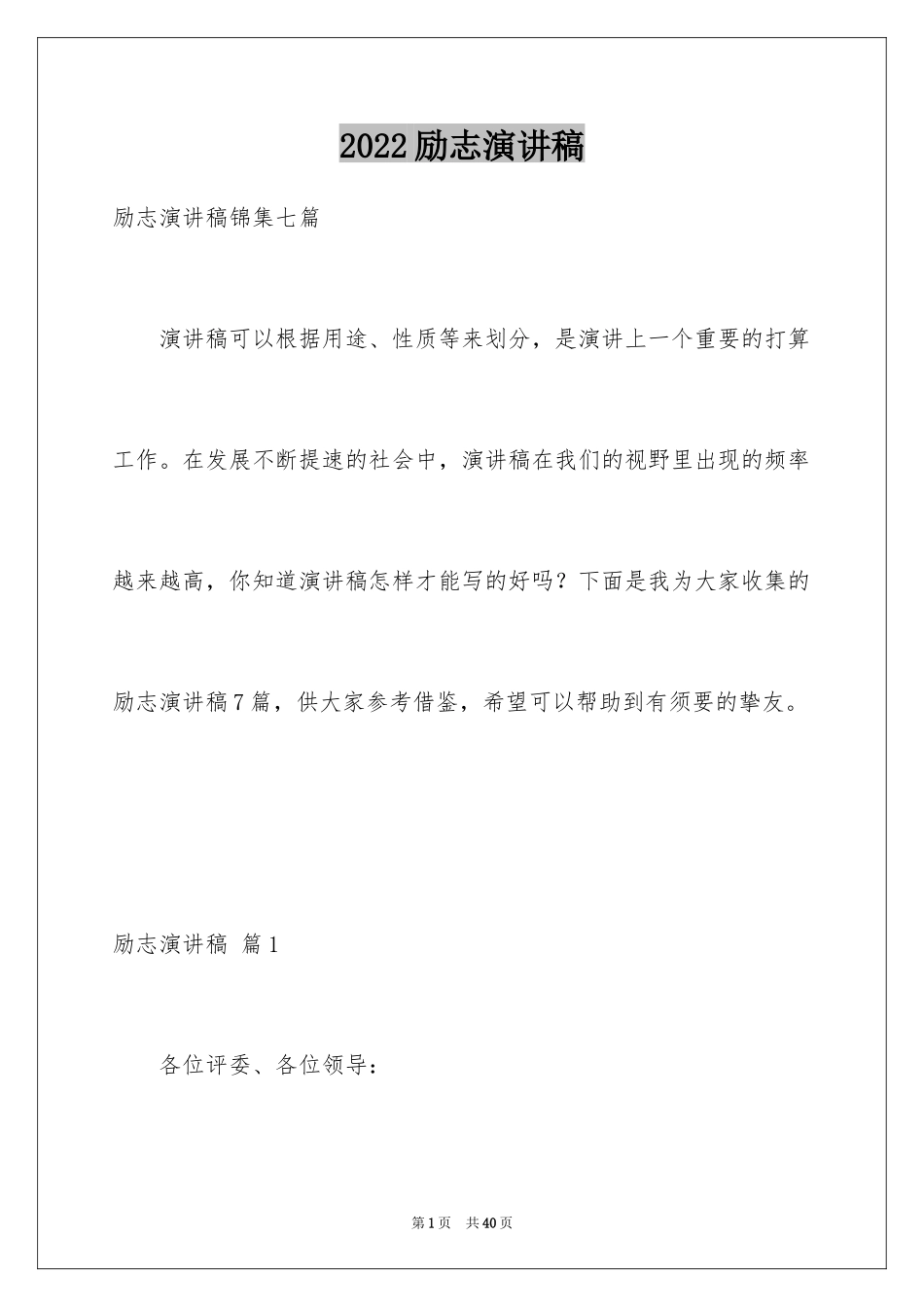 2022励志演讲稿

励志演讲稿锦集七篇

演讲稿可以根据用途、性质等来划分，是演讲上一个重要的打算工作。在发展不断提速的社会中，演讲稿在我们的视野里出现的频率越来越高，你知道演讲稿怎样才能写的好吗？下面是我为大家收集的励志演讲稿7篇，供大家参考借鉴，希望可以帮助到有须要的挚友。

励志演讲稿 篇1

各位评委、各位领导：

第1页 共40页